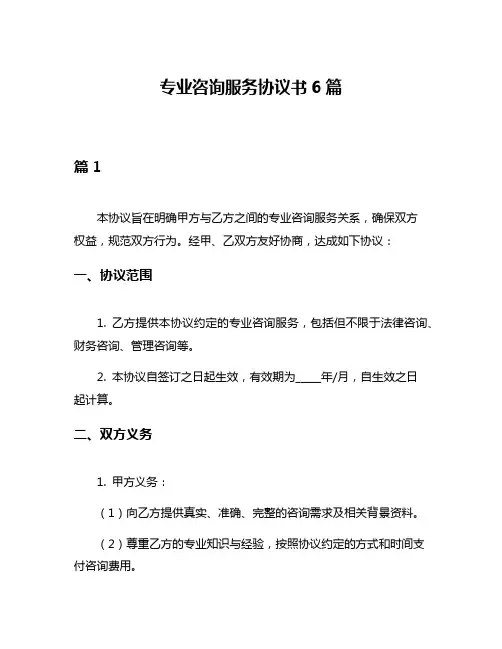 专业咨询服务协议书 6 篇

篇 1

本协议旨在明确甲方与乙方之间的专业咨询服务关系，确保双方权益，规范双方行为。经甲、乙双方友好协商，达成如下协议：

一、协议范围

1. 乙方提供本协议约定的专业咨询服务，包括但不限于法律咨询、财务咨询、管理咨询等。

2. 本协议自签订之日起生效，有效期为_____年/月，自生效之日起计算。

二、双方义务

1. 甲方义务：

（1）向乙方提供真实、准确、完整的咨询需求及相关背景资料。

（2）尊重乙方的专业知识与经验，按照协议约定的方式和时间支付咨询费用。